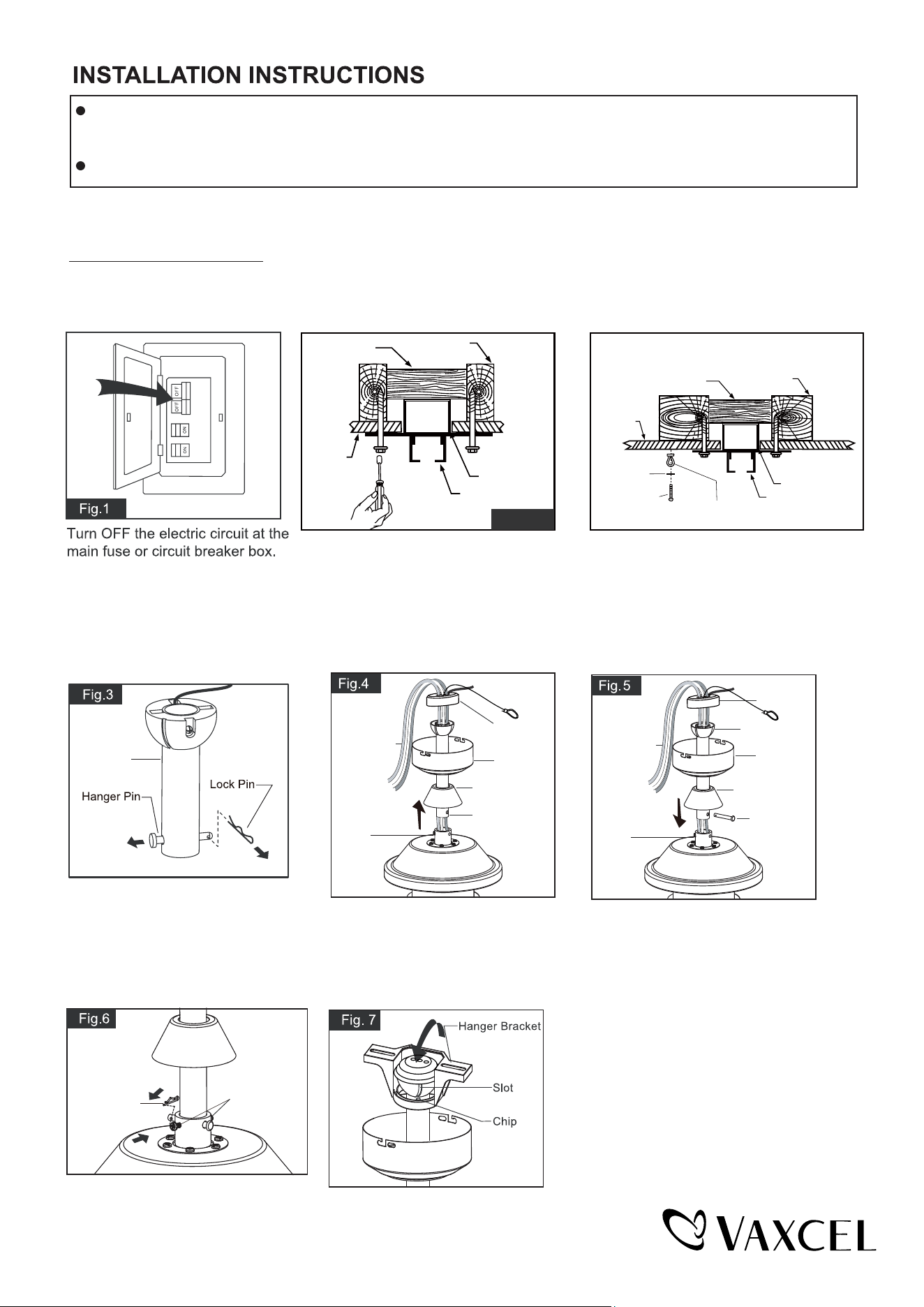 INSTALLATION INSTRUCTIONS

Fig.1

OFF

OFF

ON

ON

Turn OFF the electric circuit at the main fuse or circuit breaker box.

Fig.3

Hanger Pin

Lock Pin

Fig.4

Fig.5

Fig.6

Fig. 7

Hanger Bracket

Slot

Chip

VAXCEL